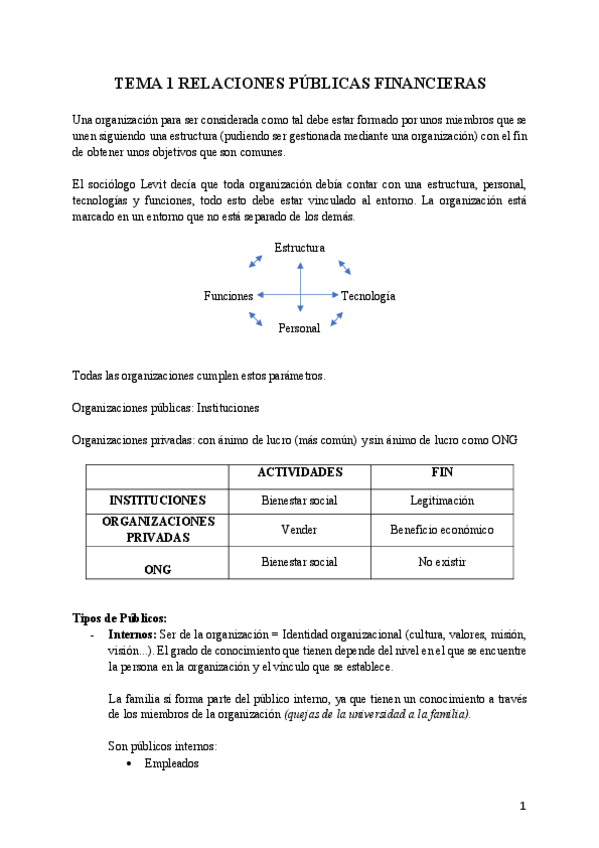 TEMA 1 RELACIONES PÚBLICAS FINANCIERAS

Una organización para ser considerada como tal debe estar formado por unos miembros que se unen siguiendo una estructura (pudiendo ser gestionada mediante una organización) con el fin de obtener unos objetivos que son comunes.

El sociólogo Levit decía que toda organización debía contar con una estructura, personal, tecnologías y funciones, todo esto debe estar vinculado al entorno. La organización está marcado en un entorno que no está separado de los demás.

Estructura

Funciones

Tecnología

Personal

Todas las organizaciones cumplen estos parámetros.

Organizaciones públicas: Instituciones

Organizaciones privadas: con ánimo de lucro (más común) y sin ánimo de lucro como ONG

| | ACTIVIDADES | FIN |
|---|---|---|
| INSTITUCIONES | Bienestar social | Legitimación |
| ORGANIZACIONES PRIVADAS | Vender | Beneficio económico |
| ONG | Bienestar social | No existir |

Tipos de Públicos:
- Internos: Ser de la organización = Identidad organizacional (cultura, valores, misión, visión...). El grado de conocimiento que tienen depende del nivel en el que se encuentre la persona en la organización y el vínculo que se establece.

La familia sí forma parte del público interno, ya que tienen un conocimiento a través de los miembros de la organización (quejas de la universidad a la familia).

Son públicos internos:
• Empleados

1